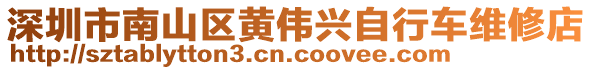 深圳市南山区黄伟兴自行车维修店
http://sztablytton3.cn.coovee.com